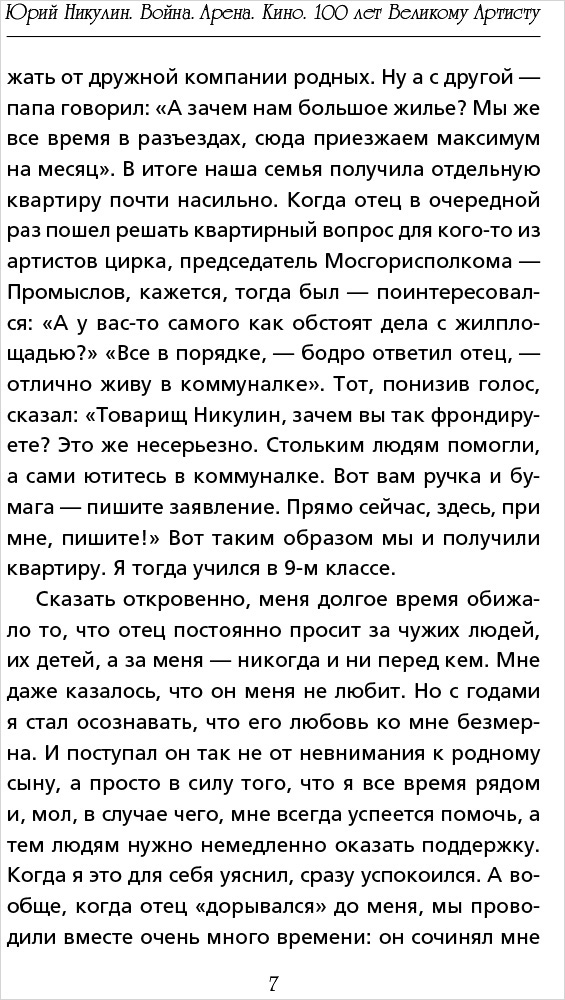 Юрий Никулин. Война. Арена. Кино. 100 лет Великому Артисту

жать от дружной компании родных. Ну а с другой — папа говорил: «А зачем нам большое жилье? Мы же все время в разъездах, сюда приезжаем максимум на месяц». В итоге наша семья получила отдельную квартиру почти насильно. Когда отец в очередной раз пошел решать квартирный вопрос для кого-то из артистов цирка, председатель Мосгорисполкома — Промыслов, кажется, тогда был — поинтересовался: «А у вас-то самого как обстоят дела с жилплощадью?» «Все в порядке, — бодро ответил отец, — отлично живу в коммуналке». Тот, понизив голос, сказал: «Товарищ Никулин, зачем вы так фрондируете? Это же несерьезно. Стольким людям помогли, а сами ютитесь в коммуналке. Вот вам ручка и бумага — пишите заявление. Прямо сейчас, здесь, при мне, пишите!» Вот таким образом мы и получили квартиру. Я тогда учился в 9-м классе.

Сказать откровенно, меня долгое время обижало то, что отец постоянно просит за чужих людей, их детей, а за меня — никогда и ни перед кем. Мне даже казалось, что он меня не любит. Но с годами я стал осознавать, что его любовь ко мне безмерна. И поступал он так не от невнимания к родному сыну, а просто в силу того, что я все время рядом и, мол, в случае чего, мне всегда успеется помочь, а тем людям нужно немедленно оказать поддержку. Когда я это для себя уяснил, сразу успокоился. А вообще, когда отец «дорывался» до меня, мы проводили вместе очень много времени: он сочинял мне

7